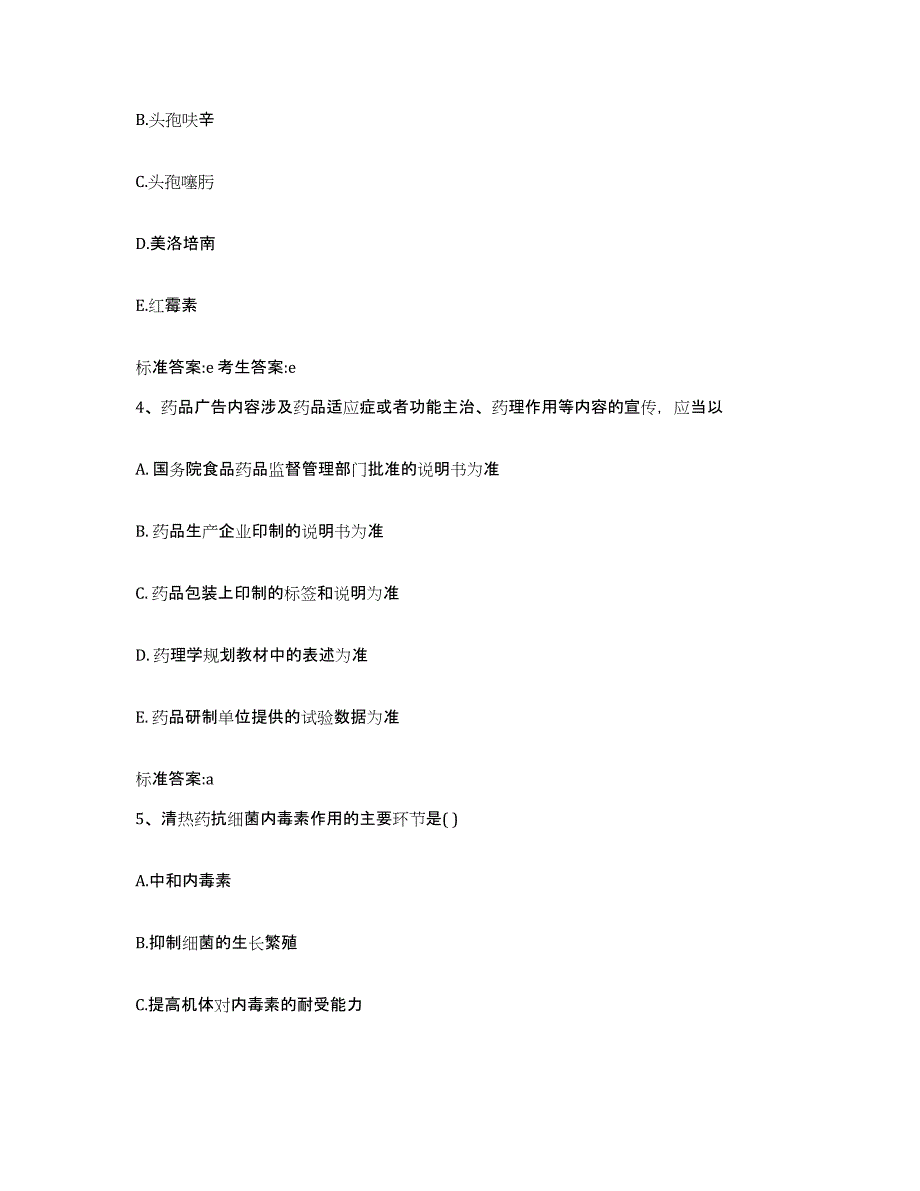 B.头孢呋辛

C.头孢噻肟

D.美洛培南

E.红霉素

标准答案:e 考生答案:e

4、药品广告内容涉及药品适应症或者功能主治、药理作用等内容的宣传，应当以

A. 国务院食品药品监督管理部门批准的说明书为准

B. 药品生产企业印制的说明书为准

C. 药品包装上印制的标签和说明为准

D. 药理学规划教材中的表述为准

E. 药品研制单位提供的试验数据为准

标准答案:a

5、清热药抗细菌内毒素作用的主要环节是( )

A.中和内毒素

B.抑制细菌的生长繁殖

C.提高机体对内毒素的耐受能力